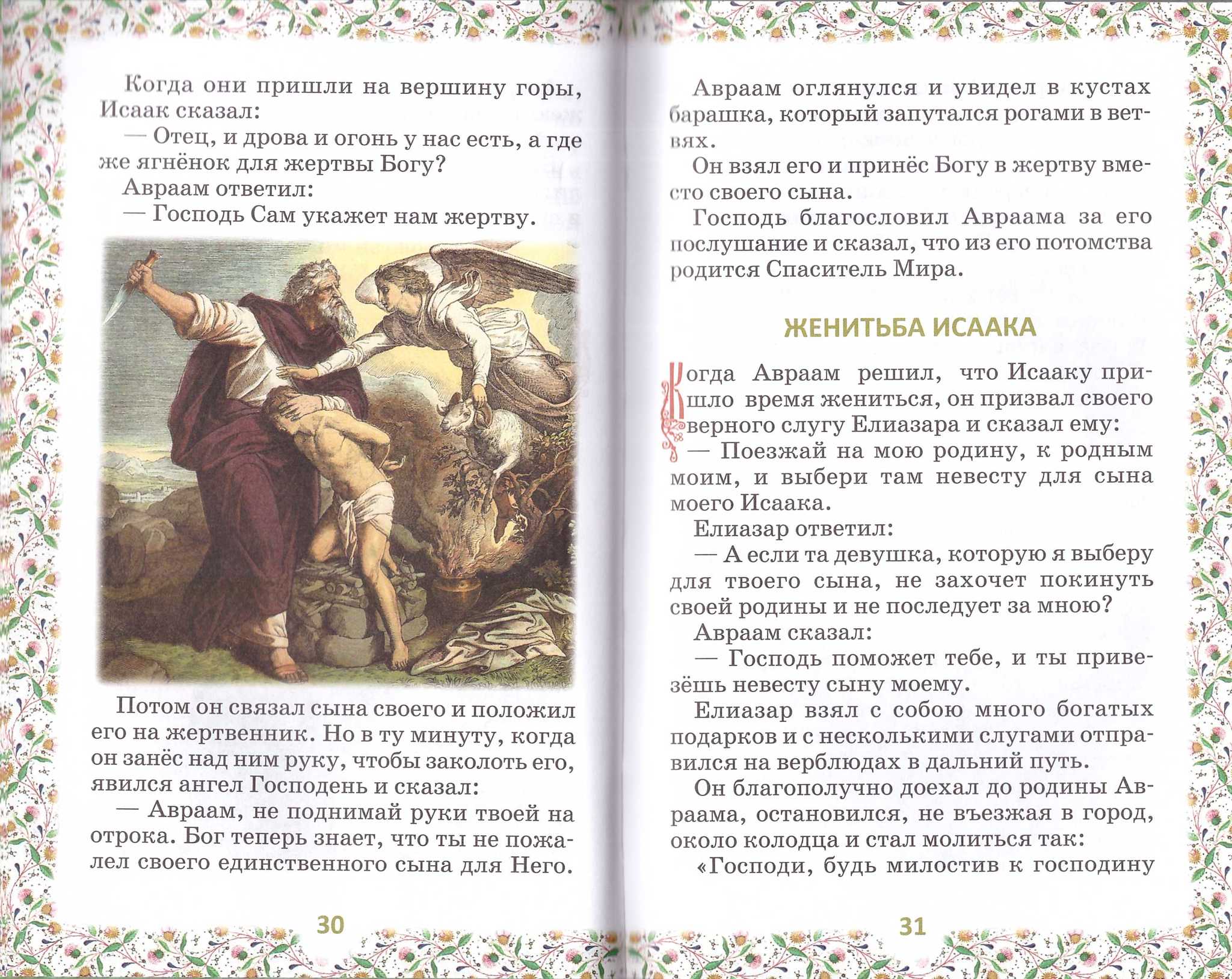 Когда они пришли на вершину горы, Исаак сказал:

— Отец, и дрова и огонь у нас есть, а где же ягнёнок для жертвы Богу?

Авраам ответил:

— Господь Сам укажет нам жертву.

Потом он связал сына своего и положил его на жертвенник. Но в ту минуту, когда он занёс над ним руку, чтобы заколоть его, явился ангел Господень и сказал:

— Авраам, не поднимай руки твоей на отрока. Бог теперь знает, что ты не пожалел своего единственного сына для Него.

30

Авраам оглянулся и увидел в кустах барашка, который запутался рогами в ветвях.

Он взял его и принёс Богу в жертву вместо своего сына.

Господь благословил Авраама за его послушание и сказал, что из его потомства родится Спаситель Мира.

ЖЕНИТЬБА ИСААКА

Когда Авраам решил, что Исааку пришло время жениться, он призвал своего верного слугу Елиазара и сказал ему:

— Поезжай на мою родину, к родным моим, и выбери там невесту для сына моего Исаака.

Елиазар ответил:

— А если та девушка, которую я выберу для твоего сына, не захочет покинуть своей родины и не последует за мною?

Авраам сказал:

— Господь поможет тебе, и ты привезёшь невесту сыну моему.

Елиазар взял с собою много богатых подарков и с несколькими слугами отправился на верблюдах в дальний путь.

Он благополучно доехал до родины Авраама, остановился, не въезжая в город, около колодца и стал молиться так:

«Господи, будь милостив к господину

31